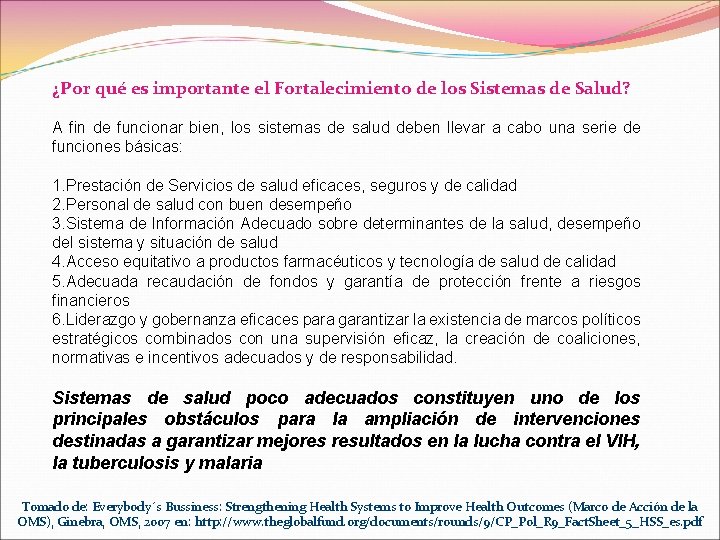 ¿Por qué es importante el Fortalecimiento de los Sistemas de Salud?

A fin de funcionar bien, los sistemas de salud deben llevar a cabo una serie de funciones básicas:

1.Prestación de Servicios de salud eficaces, seguros y de calidad
2.Personal de salud con buen desempeño
3.Sistema de Información Adecuado sobre determinantes de la salud, desempeño del sistema y situación de salud
4.Acceso equitativo a productos farmacéuticos y tecnología de salud de calidad
5.Adecuada recaudación de fondos y garantía de protección frente a riesgos financieros
6.Liderazgo y gobernanza eficaces para garantizar la existencia de marcos políticos estratégicos combinados con una supervisión eficaz, la creación de coaliciones, normativas e incentivos adecuados y de responsabilidad.

Sistemas de salud poco adecuados constituyen uno de los principales obstáculos para la ampliación de intervenciones destinadas a garantizar mejores resultados en la lucha contra el VIH, la tuberculosis y malaria

Tomado de: Everybody´s Bussiness: Strengthening Health Systems to Improve Health Outcomes (Marco de Acción de la OMS), Ginebra, OMS, 2007 en: http://www.theglobalfund.org/documents/rounds/9/CP_Pol_R9_FactSheet_5_HSS_es.pdf